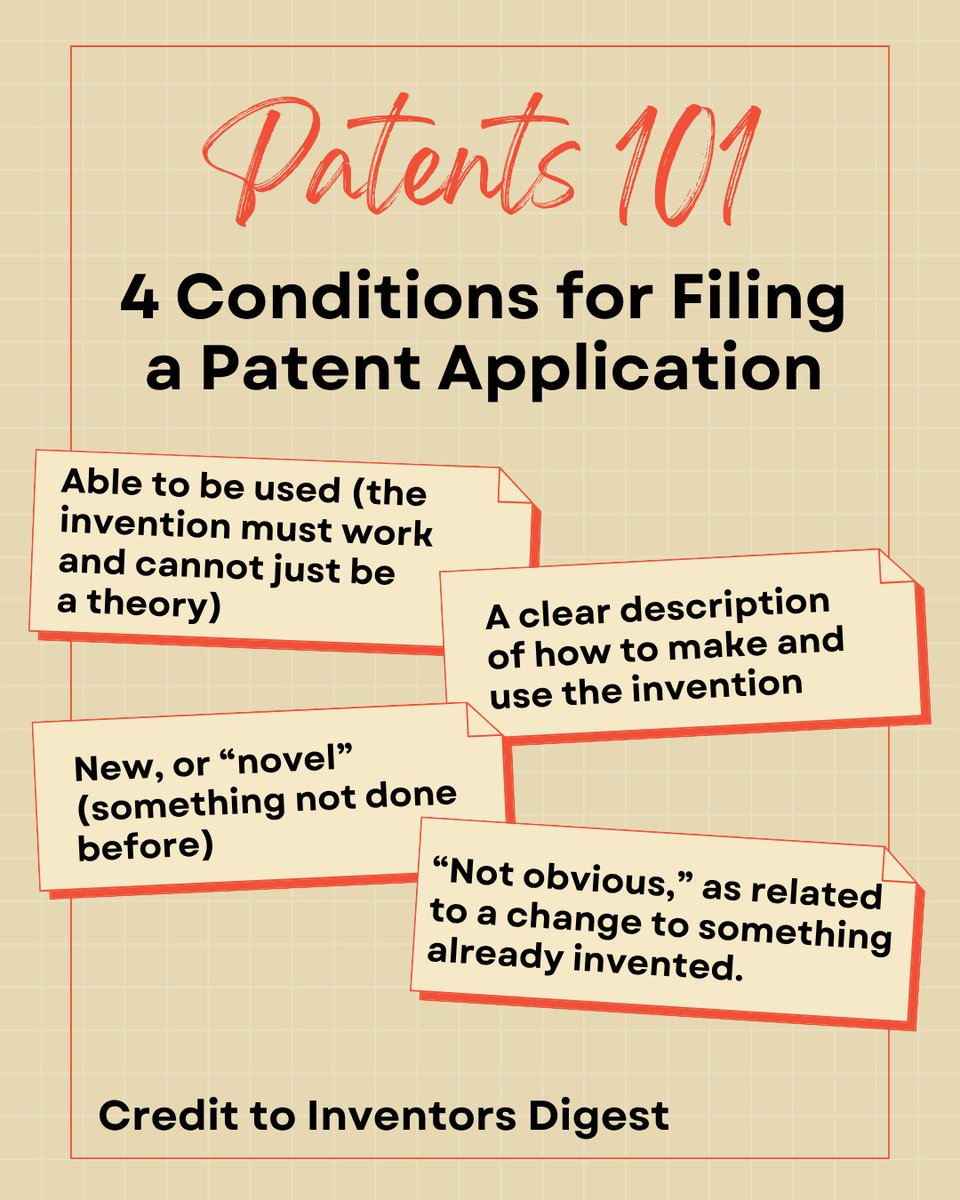 Patents 101

4 Conditions for Filing a Patent Application

Able to be used (the invention must work and cannot just be a theory)

A clear description of how to make and use the invention

New, or "novel" (something not done before)

"Not obvious," as related to a change to something already invented.

Credit to Inventors Digest